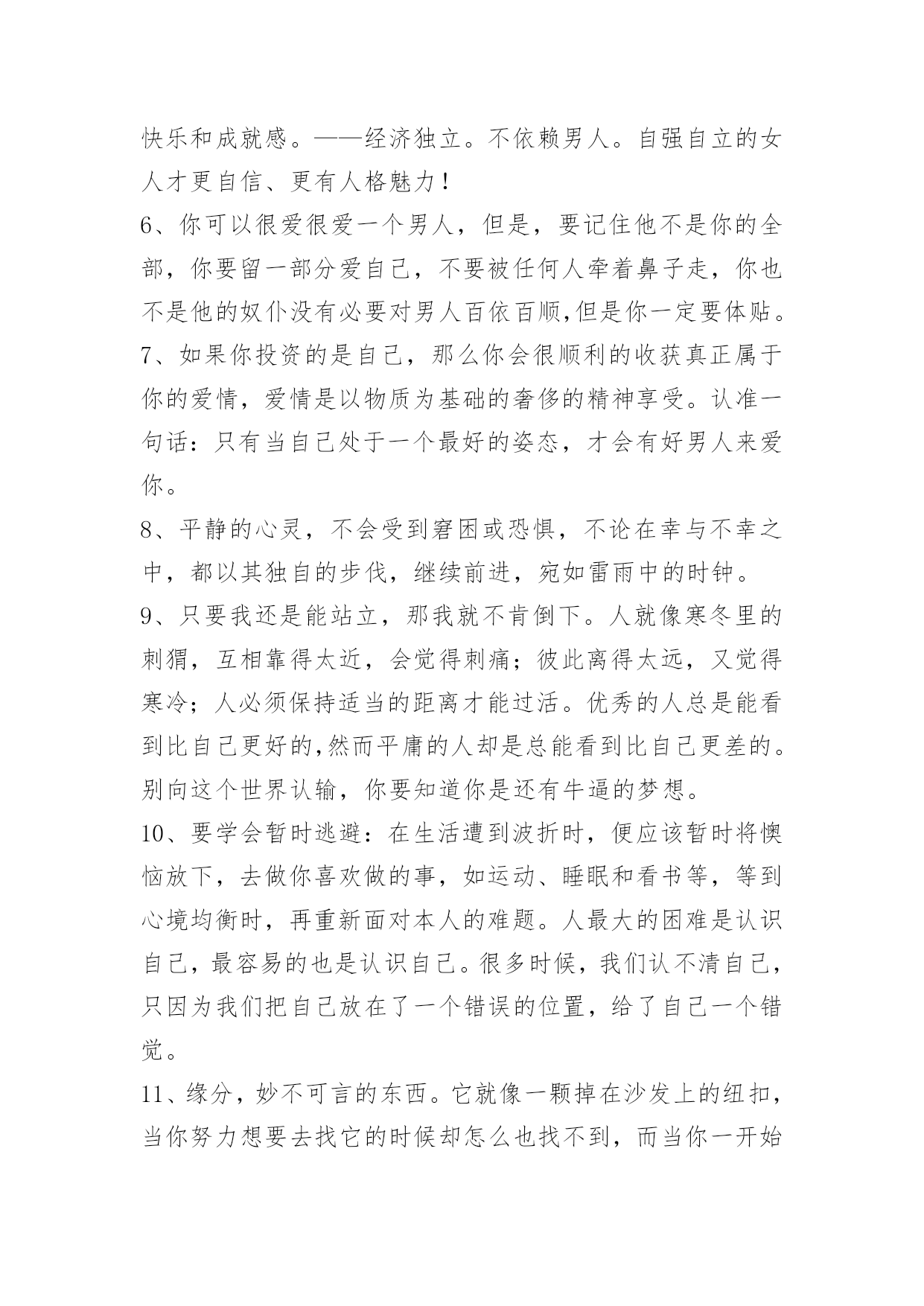 快乐和成就感。——经济独立。不依赖男人。自强自立的女人才更自信、更有人格魅力！

6、你可以很爱很爱一个男人，但是，要记住他不是你的全部，你要留一部分爱自己，不要被任何人牵着鼻子走，你也不是他的奴仆没有必要对男人百依百顺,但是你一定要体贴。

7、如果你投资的是自己，那么你会很顺利的收获真正属于你的爱情，爱情是以物质为基础的奢侈的精神享受。认准一句话：只有当自己处于一个最好的姿态，才会有好男人来爱你。

8、平静的心灵，不会受到窘困或恐惧，不论在幸与不幸之中，都以其独自的步伐，继续前进，宛如雷雨中的时钟。

9、只要我还是能站立，那我就不肯倒下。人就像寒冬里的刺猬，互相靠得太近，会觉得刺痛；彼此离得太远，又觉得寒冷；人必须保持适当的距离才能过活。优秀的人总是能看到比自己更好的,然而平庸的人却是总能看到比自己更差的。别向这个世界认输，你要知道你是还有牛逼的梦想。

10、要学会暂时逃避：在生活遭到波折时，便应该暂时将懊恼放下，去做你喜欢做的事，如运动、睡眠和看书等，等到心境均衡时，再重新面对本人的难题。人最大的困难是认识自己，最容易的也是认识自己。很多时候，我们认不清自己，只因为我们把自己放在了一个错误的位置，给了自己一个错觉。

11、缘分，妙不可言的东西。它就像一颗掉在沙发上的纽扣，当你努力想要去找它的时候却怎么也找不到，而当你一开始